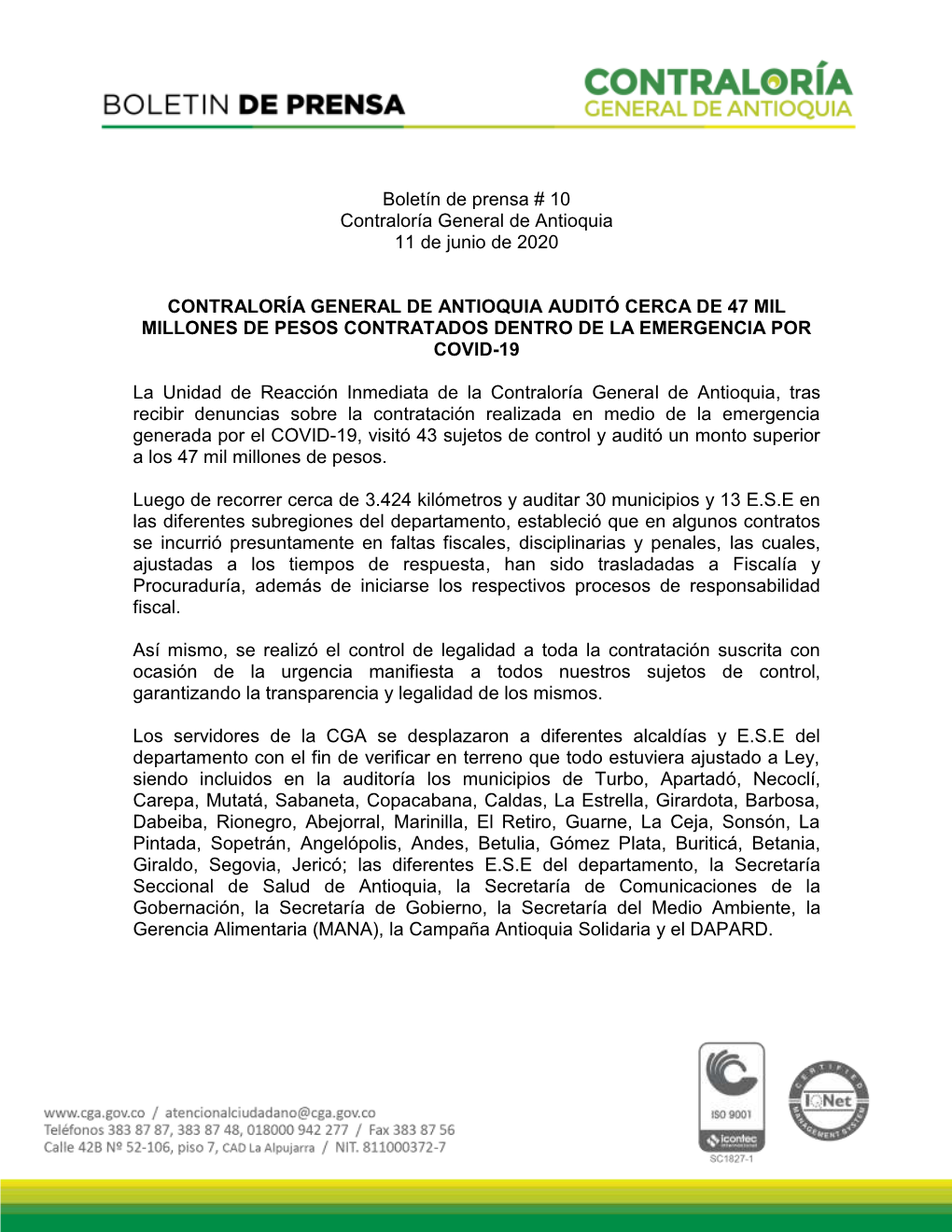 BOLETIN DE PRENSA

CONTRALORÍA
GENERAL DE ANTIOQUIA

Boletín de prensa # 10
Contraloría General de Antioquia
11 de junio de 2020

CONTRALORÍA GENERAL DE ANTIOQUIA AUDITÓ CERCA DE 47 MIL MILLONES DE PESOS CONTRATADOS DENTRO DE LA EMERGENCIA POR COVID-19

La Unidad de Reacción Inmediata de la Contraloría General de Antioquia, tras recibir denuncias sobre la contratación realizada en medio de la emergencia generada por el COVID-19, visitó 43 sujetos de control y auditó un monto superior a los 47 mil millones de pesos.

Luego de recorrer cerca de 3.424 kilómetros y auditar 30 municipios y 13 E.S.E en las diferentes subregiones del departamento, estableció que en algunos contratos se incurrió presuntamente en faltas fiscales, disciplinarias y penales, las cuales, ajustadas a los tiempos de respuesta, han sido trasladadas a Fiscalía y Procuraduría, además de iniciarse los respectivos procesos de responsabilidad fiscal.

Así mismo, se realizó el control de legalidad a toda la contratación suscrita con ocasión de la urgencia manifiesta a todos nuestros sujetos de control, garantizando la transparencia y legalidad de los mismos.

Los servidores de la CGA se desplazaron a diferentes alcaldías y E.S.E del departamento con el fin de verificar en terreno que todo estuviera ajustado a Ley, siendo incluidos en la auditoría los municipios de Turbo, Apartadó, Necoclí, Carepa, Mutatá, Sabaneta, Copacabana, Caldas, La Estrella, Girardota, Barbosa, Dabeiba, Rionegro, Abejorral, Marinilla, El Retiro, Guarne, La Ceja, Sonsón, La Pintada, Sopetrán, Angelópolis, Andes, Betulia, Gómez Plata, Buriticá, Betania, Giraldo, Segovia, Jericó; las diferentes E.S.E del departamento, la Secretaría Seccional de Salud de Antioquia, la Secretaría de Comunicaciones de la Gobernación, la Secretaría de Gobierno, la Secretaría del Medio Ambiente, la Gerencia Alimentaria (MANA), la Campaña Antioquia Solidaria y el DAPARD.

www.cga.gov.co / atencionalciudadano@cga.gov.co
Teléfonos 383 87 87, 383 87 48, 018000 942 277 / Fax 383 87 56
Calle 42B Nº 52-106, piso 7, CAD La Alpujarra / NIT. 811000372-7

ISO 9001
icontec
SC1827-1

CERTIFIED
IQNet
MANAGEMENT SYSTEM